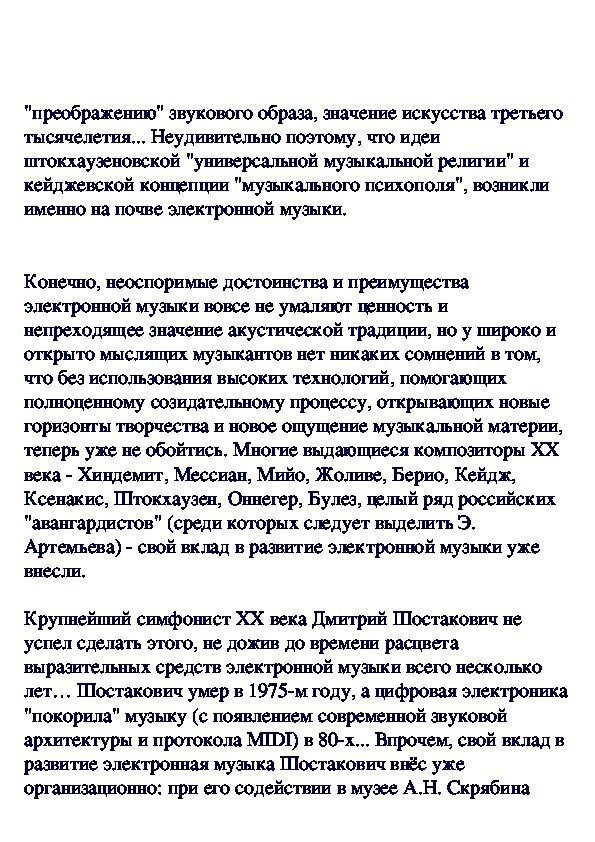 "преображению" звукового образа, значение искусства третьего тысячелетия... Неудивительно поэтому, что идеи штокхаузеновской "универсальной музыкальной религии" и кейджевской концепции "музыкального психополя", возникли именно на почве электронной музыки.

Конечно, неоспоримые достоинства и преимущества электронной музыки вовсе не умаляют ценность и непреходящее значение акустической традиции, но у широко и открыто мыслящих музыкантов нет никаких сомнений в том, что без использования высоких технологий, помогающих полноценному созидательному процессу, открывающих новые горизонты творчества и новое ощущение музыкальной материи, теперь уже не обойтись. Многие выдающиеся композиторы XX века - Хиндемит, Мессиан, Мийо, Жоливе, Берио, Кейдж, Ксенакис, Штокхаузен, Оннегер, Булез, целый ряд российских "авангардистов" (среди которых следует выделить Э. Артемьева) - свой вклад в развитие электронной музыки уже внесли.

Крупнейший симфонист XX века Дмитрий Шостакович не успел сделать этого, не дожив до времени расцвета выразительных средств электронной музыки всего несколько лет… Шостакович умер в 1975-м году, а цифровая электроника "покорила" музыку (с появлением современной звуковой архитектуры и протокола MIDI) в 80-х... Впрочем, свой вклад в развитие электронная музыка Шостакович внёс уже организационно: при его содействии в музее А.Н. Скрябина